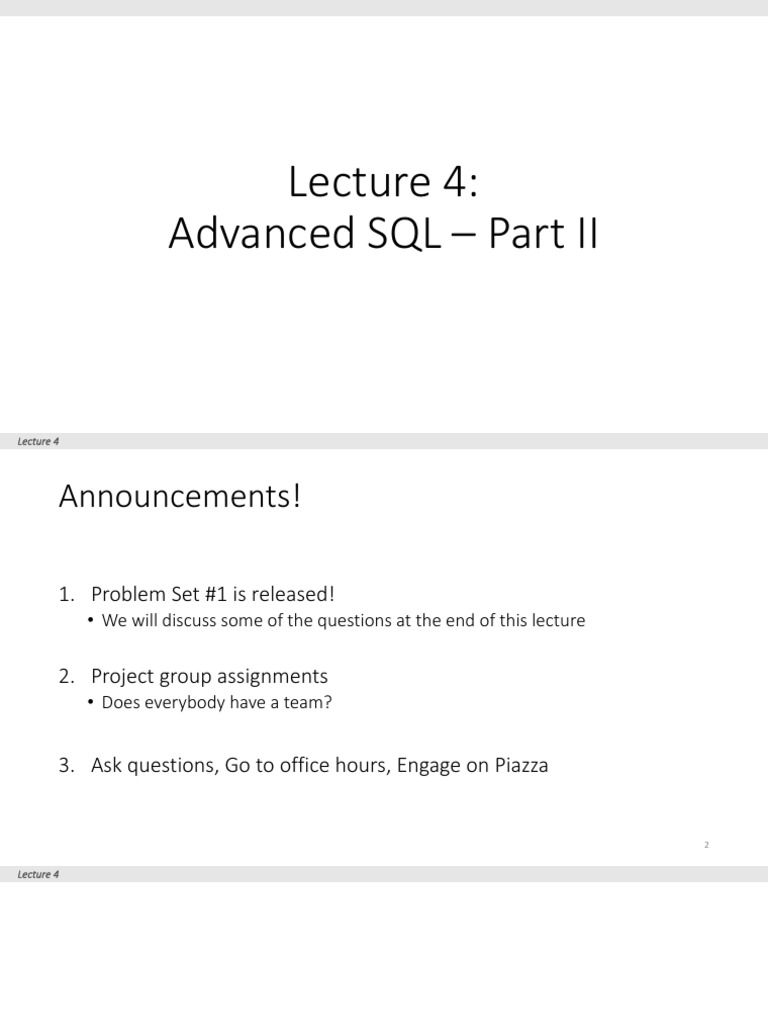 Lecture 4:
Advanced SQL – Part II

Lecture 4

Announcements!

1. Problem Set #1 is released!
• We will discuss some of the questions at the end of this lecture

2. Project group assignments
• Does everybody have a team?

3. Ask questions, Go to office hours, Engage on Piazza

2

Lecture 4